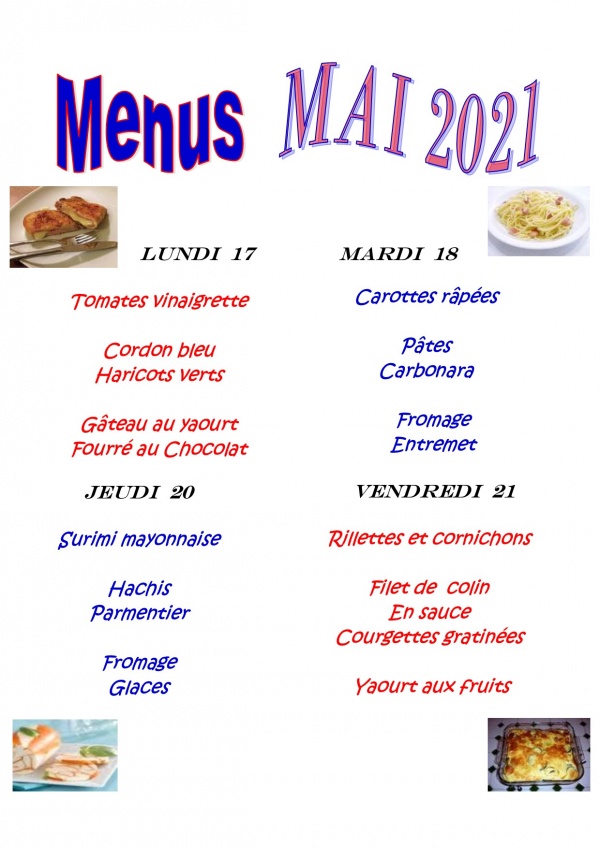 Menus MAI 2021

LUNDI 17

Tomates vinaigrette

Cordon bleu
Haricots verts

Gâteau au yaourt
Fourré au Chocolat

MARDI 18

Carottes râpées

Pâtes
Carbonara

Fromage
Entremet

JEUDI 20

Surimi mayonnaise

Hachis
Parmentier

Fromage
Glaces

VENDREDI 21

Rillettes et cornichons

Filet de colin
En sauce
Courgettes gratinées

Yaourt aux fruits